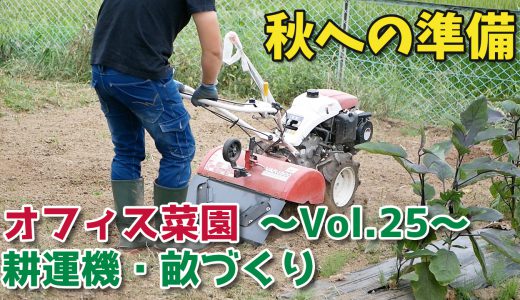 秋への準備

オフィス菜園 ～Vol.25～
耕運機・畝づくり